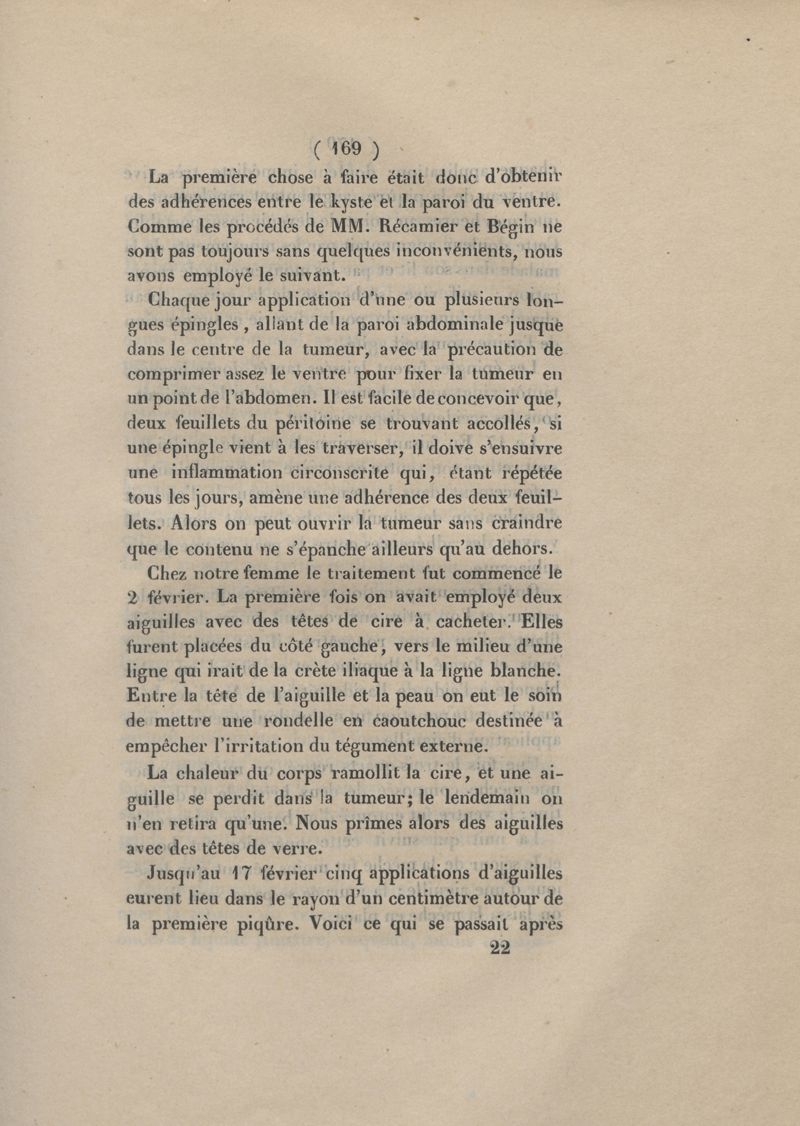 ( 169 )

La première chose à faire était donc d'obtenir des adhérences entre le kyste et la paroi du ventre. Comme les procédés de MM. Récamier et Bégin ne sont pas toujours sans quelques inconvénients, nous avons employé le suivant.

Chaque jour application d'une ou plusieurs longues épingles, allant de la paroi abdominale jusque dans le centre de la tumeur, avec la précaution de comprimer assez le ventre pour fixer la tumeur en un point de l'abdomen. Il est facile de concevoir que, deux feuillets du péritoine se trouvant accollés, si une épingle vient à les traverser, il doive s'ensuivre une inflammation circonscrite qui, étant répétée tous les jours, amène une adhérence des deux feuillets. Alors on peut ouvrir la tumeur sans craindre que le contenu ne s'épanche ailleurs qu'au dehors.

Chez notre femme le traitement fut commencé le 2 février. La première fois on avait employé deux aiguilles avec des têtes de cire à cacheter. Elles furent placées du côté gauche, vers le milieu d'une ligne qui irait de la crète iliaque à la ligne blanche. Entre la tête de l'aiguille et la peau on eut le soin de mettre une rondelle en caoutchouc destinée à empêcher l'irritation du tégument externe.

La chaleur du corps ramollit la cire, et une aiguille se perdit dans la tumeur; le lendemain on n'en retira qu'une. Nous prîmes alors des aiguilles avec des têtes de verre.

Jusqu'au 17 février cinq applications d'aiguilles eurent lieu dans le rayon d'un centimètre autour de la première piqûre. Voici ce qui se passait après

22